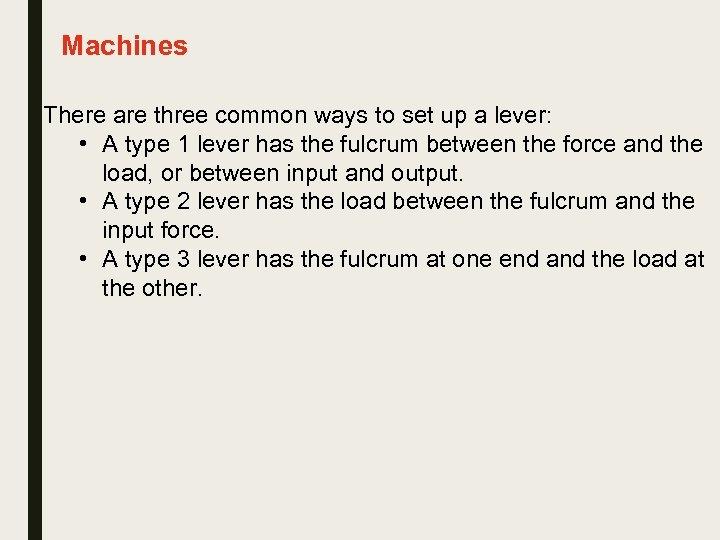 Machines

There are three common ways to set up a lever:

• A type 1 lever has the fulcrum between the force and the load, or between input and output.
• A type 2 lever has the load between the fulcrum and the input force.
• A type 3 lever has the fulcrum at one end and the load at the other.